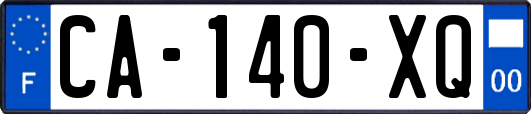 F

CA-140-XQ

00